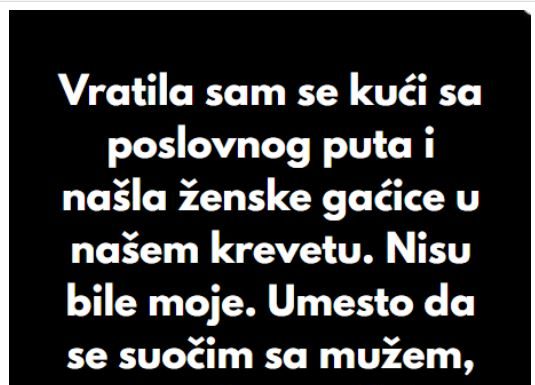 Vratila sam se kući sa poslovnog puta i našla ženske gaćice u našem krevetu. Nisu bile moje. Umesto da se suočim sa mužem,